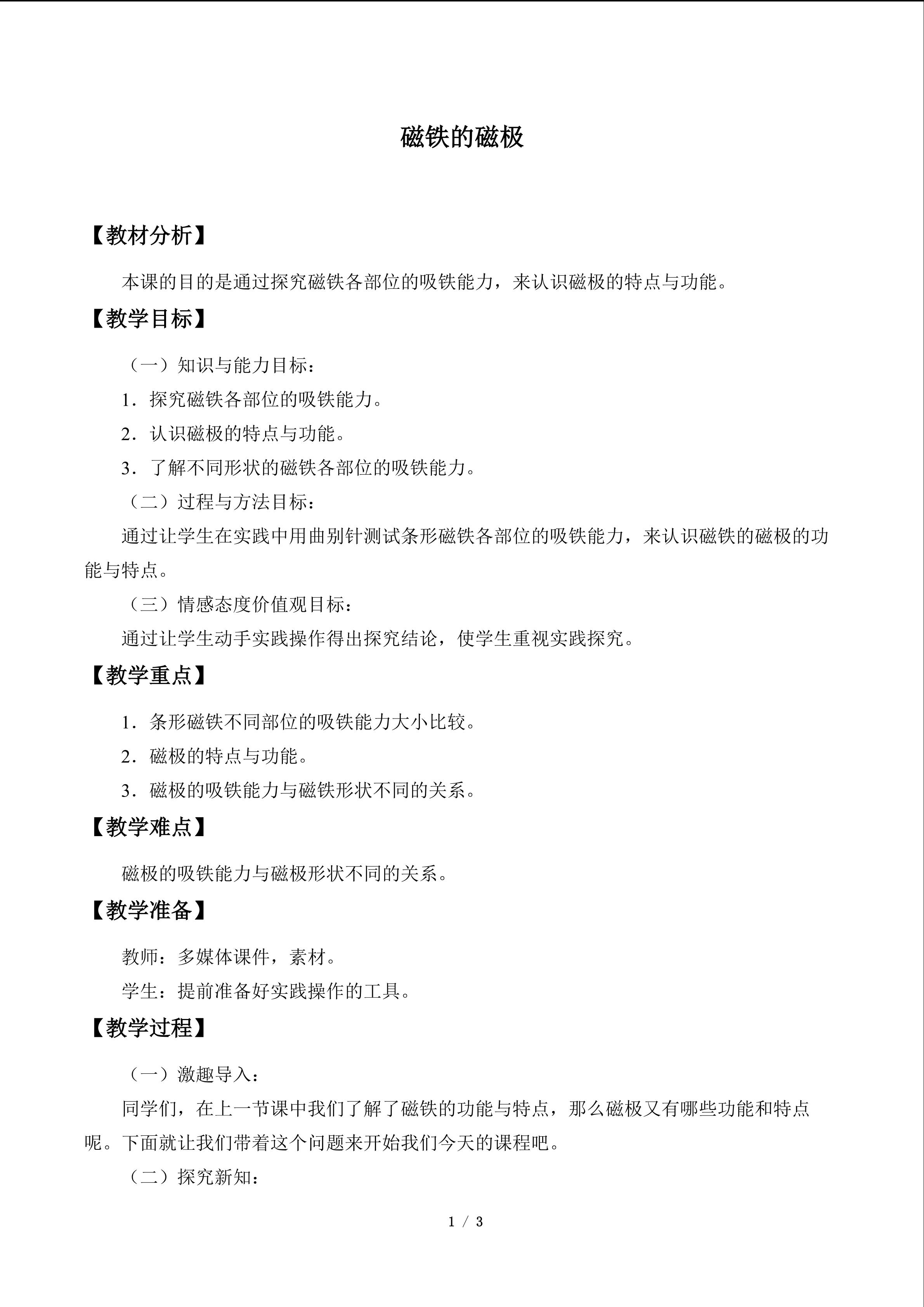 磁铁的磁极

【教材分析】

本课的目的是通过探究磁铁各部位的吸铁能力，来认识磁极的特点与功能。

【教学目标】

（一）知识与能力目标：

1．探究磁铁各部位的吸铁能力。

2．认识磁极的特点与功能。

3．了解不同形状的磁铁各部位的吸铁能力。

（二）过程与方法目标：

通过让学生在实践中用曲别针测试条形磁铁各部位的吸铁能力，来认识磁铁的磁极的功能与特点。

（三）情感态度价值观目标：

通过让学生动手实践操作得出探究结论，使学生重视实践探究。

【教学重点】

1．条形磁铁不同部位的吸铁能力大小比较。

2．磁极的特点与功能。

3．磁极的吸铁能力与磁铁形状不同的关系。

【教学难点】

磁极的吸铁能力与磁极形状不同的关系。

【教学准备】

教师：多媒体课件，素材。

学生：提前准备好实践操作的工具。

【教学过程】

（一）激趣导入：

同学们，在上一节课中我们了解了磁铁的功能与特点，那么磁极又有哪些功能和特点呢。下面就让我们带着这个问题来开始我们今天的课程吧。

（二）探究新知：

1 / 3